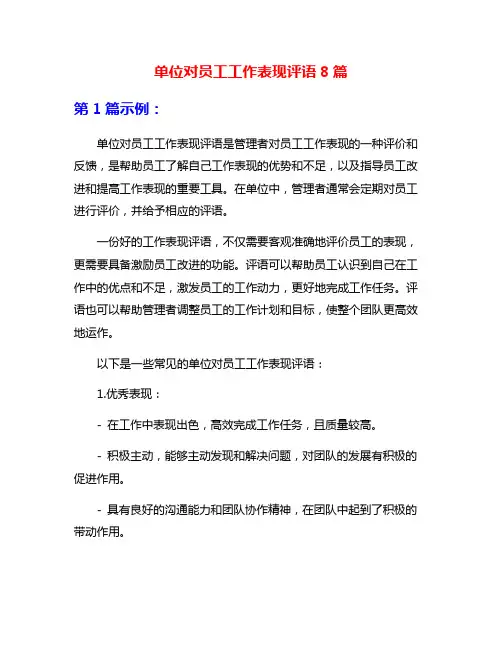 单位对员工工作表现评语 8 篇

第 1 篇示例：

单位对员工工作表现评语是管理者对员工工作表现的一种评价和反馈，是帮助员工了解自己工作表现的优势和不足，以及指导员工改进和提高工作表现的重要工具。在单位中，管理者通常会定期对员工进行评价，并给予相应的评语。

一份好的工作表现评语，不仅需要客观准确地评价员工的表现，更需要具备激励员工改进的功能。评语可以帮助员工认识到自己在工作中的优点和不足，激发员工的工作动力，更好地完成工作任务。评语也可以帮助管理者调整员工的工作计划和目标，使整个团队更高效地运作。

以下是一些常见的单位对员工工作表现评语：

1.优秀表现：

- 在工作中表现出色，高效完成工作任务，且质量较高。

- 积极主动，能够主动发现和解决问题，对团队的发展有积极的促进作用。

- 具有良好的沟通能力和团队协作精神，在团队中起到了积极的带动作用。